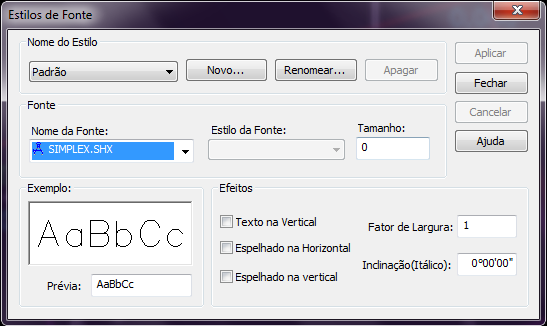 Estilos de Fonte

Nome do Estilo

Padrão

Novo...

Renomear...

Apagar

Aplicar

Fechar

Cancelar

Ajuda

Fonte

Nome da Fonte:

SIMPLEX.SHX

Estilo da Fonte:

Tamanho:

0

Exemplo:

AaBbCc

Prévia:

AaBbCc

Efeitos

Texto na Vertical

Espelhado na Horizontal

Espelhado na vertical

Fator de Largura:

1

Inclinação(Itálico):

0°00'00"